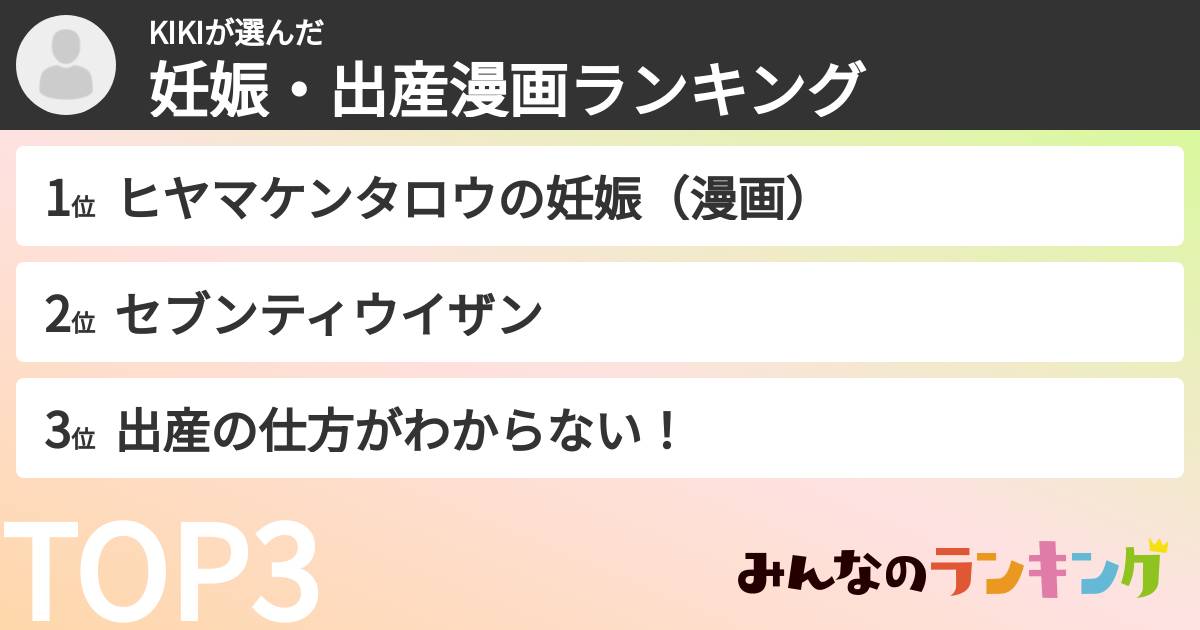 KIKIが選んだ
妊娠・出産漫画ランキング

1位 ヒヤマケンタロウの妊娠（漫画）

2位 セブンティウイザン

3位 出産の仕方がわからない！

TOP3

みんなのランキング